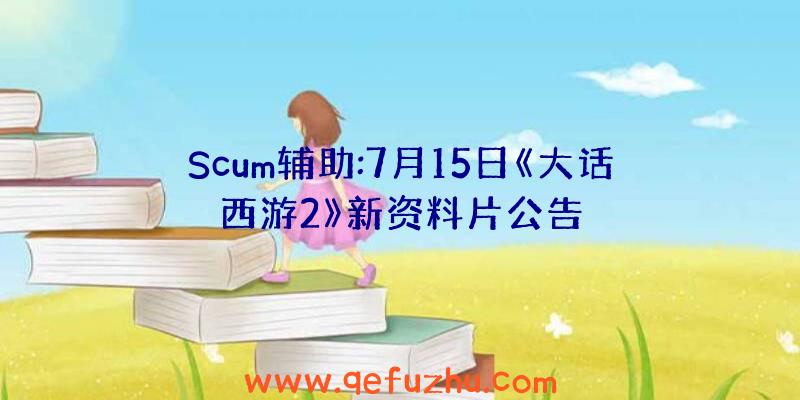 Scum辅助:7月15日《大话西游2》新资料片公告

www.qefuzhu.com